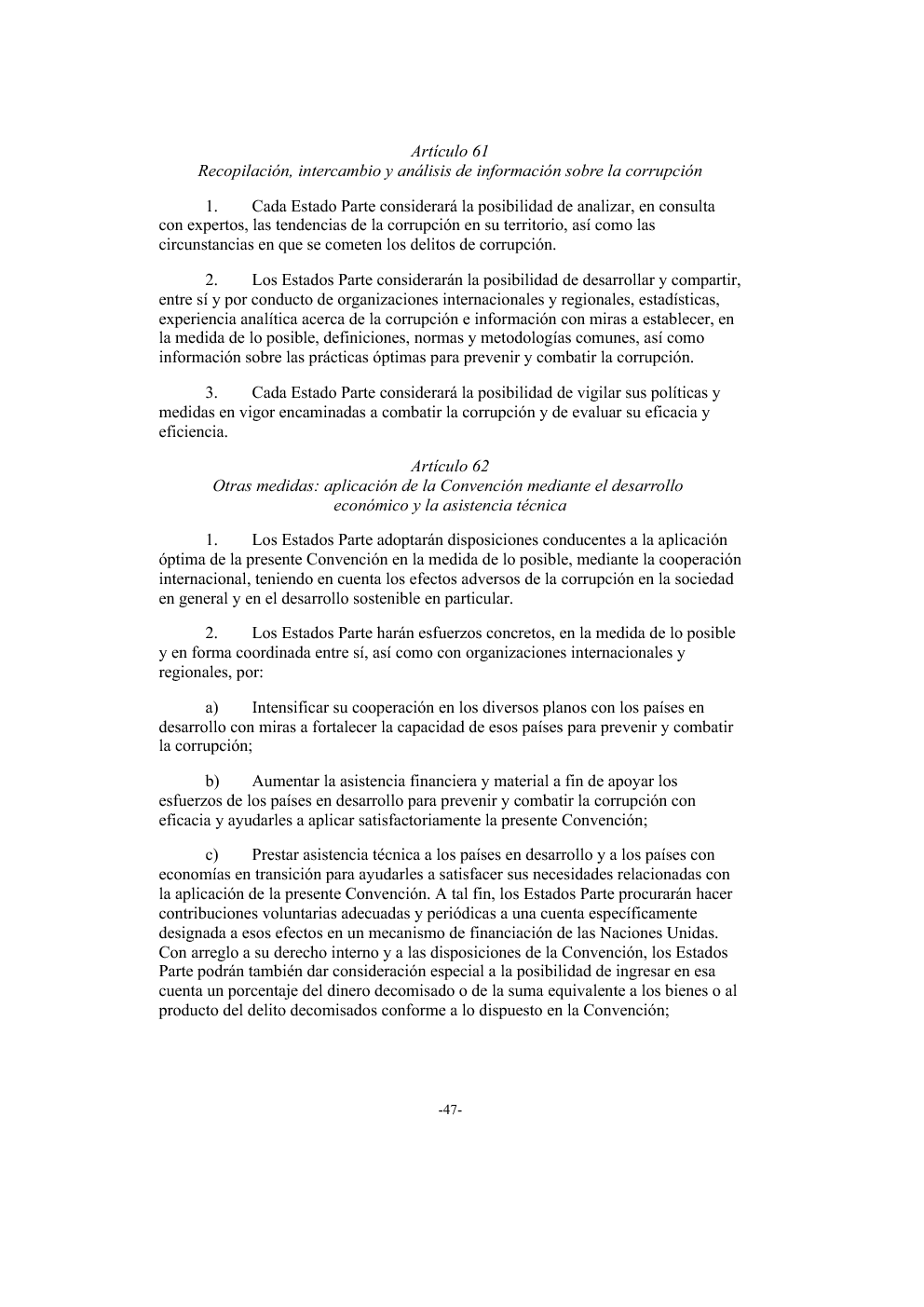 Artículo 61
Recopilación, intercambio y análisis de información sobre la corrupción

1. Cada Estado Parte considerará la posibilidad de analizar, en consulta con expertos, las tendencias de la corrupción en su territorio, así como las circunstancias en que se cometen los delitos de corrupción.

2. Los Estados Parte considerarán la posibilidad de desarrollar y compartir, entre sí y por conducto de organizaciones internacionales y regionales, estadísticas, experiencia analítica acerca de la corrupción e información con miras a establecer, en la medida de lo posible, definiciones, normas y metodologías comunes, así como información sobre las prácticas óptimas para prevenir y combatir la corrupción.

3. Cada Estado Parte considerará la posibilidad de vigilar sus políticas y medidas en vigor encaminadas a combatir la corrupción y de evaluar su eficacia y eficiencia.

Artículo 62
Otras medidas: aplicación de la Convención mediante el desarrollo económico y la asistencia técnica

1. Los Estados Parte adoptarán disposiciones conducentes a la aplicación óptima de la presente Convención en la medida de lo posible, mediante la cooperación internacional, teniendo en cuenta los efectos adversos de la corrupción en la sociedad en general y en el desarrollo sostenible en particular.

2. Los Estados Parte harán esfuerzos concretos, en la medida de lo posible y en forma coordinada entre sí, así como con organizaciones internacionales y regionales, por:

a) Intensificar su cooperación en los diversos planos con los países en desarrollo con miras a fortalecer la capacidad de esos países para prevenir y combatir la corrupción;

b) Aumentar la asistencia financiera y material a fin de apoyar los esfuerzos de los países en desarrollo para prevenir y combatir la corrupción con eficacia y ayudarles a aplicar satisfactoriamente la presente Convención;

c) Prestar asistencia técnica a los países en desarrollo y a los países con economías en transición para ayudarles a satisfacer sus necesidades relacionadas con la aplicación de la presente Convención. A tal fin, los Estados Parte procurarán hacer contribuciones voluntarias adecuadas y periódicas a una cuenta específicamente designada a esos efectos en un mecanismo de financiación de las Naciones Unidas. Con arreglo a su derecho interno y a las disposiciones de la Convención, los Estados Parte podrán también dar consideración especial a la posibilidad de ingresar en esa cuenta un porcentaje del dinero decomisado o de la suma equivalente a los bienes o al producto del delito decomisados conforme a lo dispuesto en la Convención;

-47-